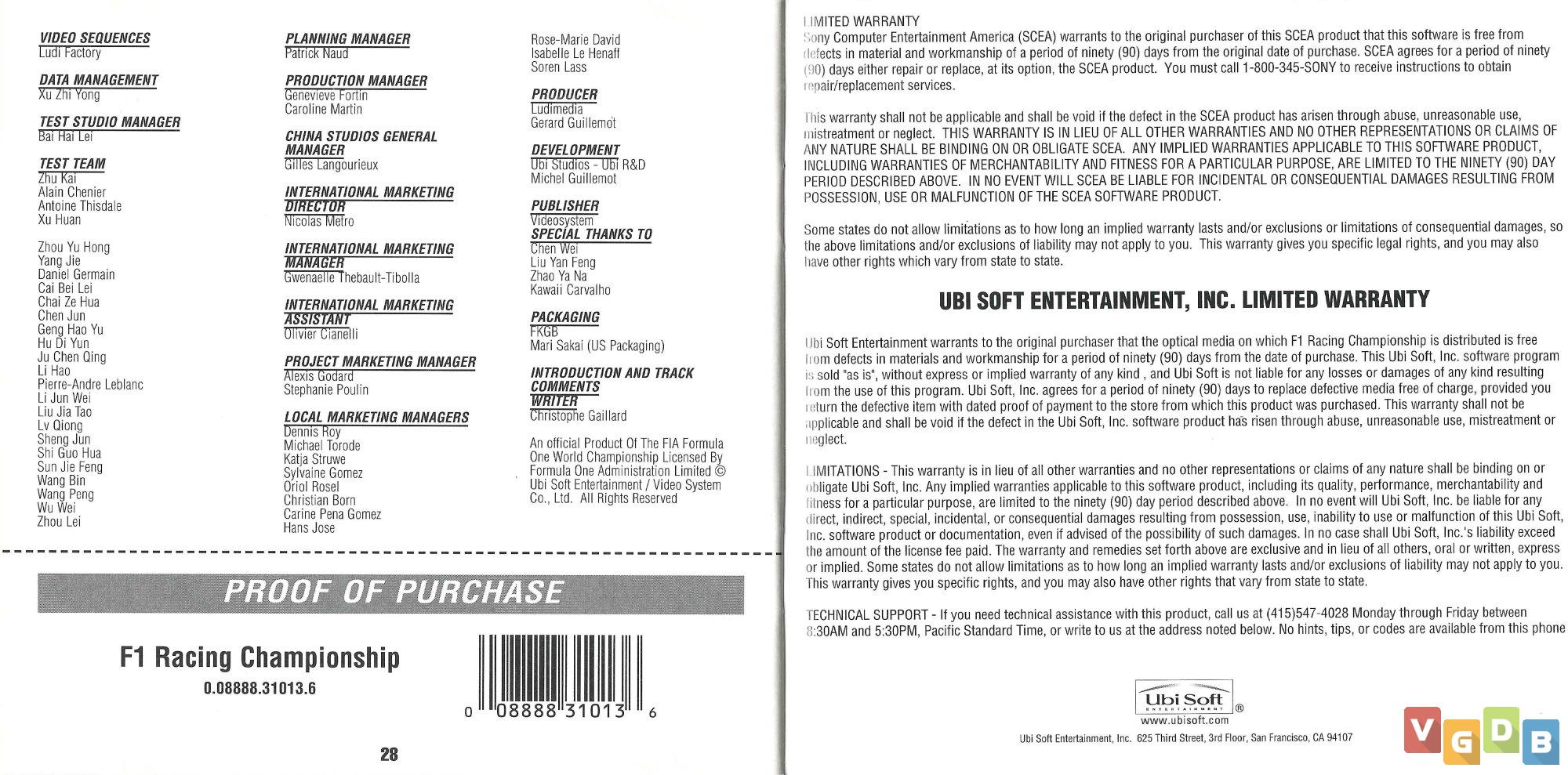 VIDEO SEQUENCES
Ludi Factory

DATA MANAGEMENT
Xu Zhi Yong

TEST STUDIO MANAGER
Bai Hai Lei

TEST TEAM
Zhu Kai
Alain Chenier
Antoine Thisdale
Xu Huan

Zhou Yu Hong
Yang Jie
Daniel Germain
Cai Bei Lei
Chai Ze Hua
Chen Jun
Geng Hao Yu
Hu Di Yun
Ju Chen Qing
Li Hao
Pierre-Andre Leblanc
Li Jun Wei
Liu Jia Tao
Lv Qiong
Sheng Jun
Shi Guo Hua
Sun Jie Feng
Wang Bin
Wang Peng
Wu Wei
Zhou Lei

PLANNING MANAGER
Patrick Naud

PRODUCTION MANAGER
Genevieve Fortin
Caroline Martin

CHINA STUDIOS GENERAL MANAGER
Gilles Langourieux

INTERNATIONAL MARKETING DIRECTOR
Nicolas Metro

INTERNATIONAL MARKETING MANAGER
Gwenaelle Thebault-Tibolla

INTERNATIONAL MARKETING ASSISTANT
Olivier Cianelli

PROJECT MARKETING MANAGER
Alexis Godard
Stephanie Poulin

LOCAL MARKETING MANAGERS
Dennis Roy
Michael Torode
Katja Struwe
Sylvaine Gomez
Oriol Rosel
Christian Born
Carine Pena Gomez
Hans Jose

Rose-Marie David
Isabelle Le Henaff
Soren Lass

PRODUCER
Ludimedia
Gerard Guillemot

DEVELOPMENT
Ubi Studios - Ubi R&D
Michel Guillemot

PUBLISHER
Videosystem

SPECIAL THANKS TO
Chen Wei
Liu Yan Feng
Zhao Ya Na
Kawaii Carvalho

PACKAGING
FKGB
Mari Sakai (US Packaging)

INTRODUCTION AND TRACK COMMENTS WRITER
Christophe Gaillard

An official Product Of The FIA Formula One World Championship Licensed By Formula One Administration Limited © Ubi Soft Entertainment / Video System Co., Ltd. All Rights Reserved

PROOF OF PURCHASE

F1 Racing Championship
0.08888.31013.6

0 08888 31013 6

28

LIMITED WARRANTY
Sony Computer Entertainment America (SCEA) warrants to the original purchaser of this SCEA product that this software is free from defects in material and workmanship of a period of ninety (90) days from the original date of purchase. SCEA agrees for a period of ninety (90) days either repair or replace, at its option, the SCEA product. You must call 1-800-345-SONY to receive instructions to obtain repair/replacement services.

This warranty shall not be applicable and shall be void if the defect in the SCEA product has arisen through abuse, unreasonable use, mistreatment or neglect. THIS WARRANTY IS IN LIEU OF ALL OTHER WARRANTIES AND NO OTHER REPRESENTATIONS OR CLAIMS OF ANY NATURE SHALL BE BINDING ON OR OBLIGATE SCEA. ANY IMPLIED WARRANTIES APPLICABLE TO THIS SOFTWARE PRODUCT, INCLUDING WARRANTIES OF MERCHANTABILITY AND FITNESS FOR A PARTICULAR PURPOSE, ARE LIMITED TO THE NINETY (90) DAY PERIOD DESCRIBED ABOVE. IN NO EVENT WILL SCEA BE LIABLE FOR INCIDENTAL OR CONSEQUENTIAL DAMAGES RESULTING FROM POSSESSION, USE OR MALFUNCTION OF THE SCEA SOFTWARE PRODUCT.

Some states do not allow limitations as to how long an implied warranty lasts and/or exclusions or limitations of consequential damages, so the above limitations and/or exclusions of liability may not apply to you. This warranty gives you specific legal rights, and you may also have other rights which vary from state to state.

UBI SOFT ENTERTAINMENT, INC. LIMITED WARRANTY

Ubi Soft Entertainment warrants to the original purchaser that the optical media on which F1 Racing Championship is distributed is free from defects in materials and workmanship for a period of ninety (90) days from the date of purchase. This Ubi Soft, Inc. software program is sold "as is", without express or implied warranty of any kind , and Ubi Soft is not liable for any losses or damages of any kind resulting from the use of this program. Ubi Soft, Inc. agrees for a period of ninety (90) days to replace defective media free of charge, provided you return the defective item with dated proof of payment to the store from which this product was purchased. This warranty shall not be applicable and shall be void if the defect in the Ubi Soft, Inc. software product has risen through abuse, unreasonable use, mistreatment or neglect.

LIMITATIONS - This warranty is in lieu of all other warranties and no other representations or claims of any nature shall be binding on or obligate Ubi Soft, Inc. Any implied warranties applicable to this software product, including its quality, performance, merchantability and fitness for a particular purpose, are limited to the ninety (90) day period described above. In no event will Ubi Soft, Inc. be liable for any direct, indirect, special, incidental, or consequential damages resulting from possession, use, inability to use or malfunction of this Ubi Soft, Inc. software product or documentation, even if advised of the possibility of such damages. In no case shall Ubi Soft, Inc.'s liability exceed the amount of the license fee paid. The warranty and remedies set forth above are exclusive and in lieu of all others, oral or written, express or implied. Some states do not allow limitations as to how long an implied warranty lasts and/or exclusions of liability may not apply to you. This warranty gives you specific rights, and you may also have other rights that vary from state to state.

TECHNICAL SUPPORT - If you need technical assistance with this product, call us at (415)547-4028 Monday through Friday between 8:30AM and 5:30PM, Pacific Standard Time, or write to us at the address noted below. No hints, tips, or codes are available from this phone

Ubi Soft ENTERTAINMENT ®
www.ubisoft.com
Ubi Soft Entertainment, Inc. 625 Third Street, 3rd Floor, San Francisco, CA 94107

VGDB